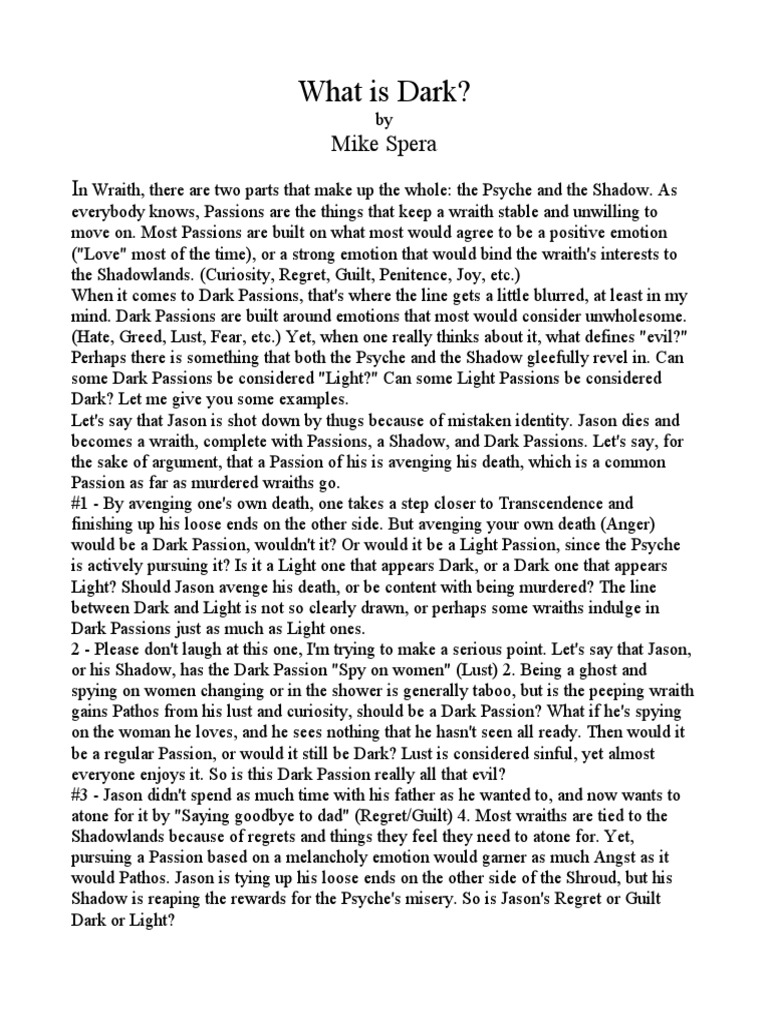 What is Dark?
by
Mike Spera

In Wraith, there are two parts that make up the whole: the Psyche and the Shadow. As everybody knows, Passions are the things that keep a wraith stable and unwilling to move on. Most Passions are built on what most would agree to be a positive emotion ("Love" most of the time), or a strong emotion that would bind the wraith's interests to the Shadowlands. (Curiosity, Regret, Guilt, Penitence, Joy, etc.)
When it comes to Dark Passions, that's where the line gets a little blurred, at least in my mind. Dark Passions are built around emotions that most would consider unwholesome. (Hate, Greed, Lust, Fear, etc.) Yet, when one really thinks about it, what defines "evil?" Perhaps there is something that both the Psyche and the Shadow gleefully revel in. Can some Dark Passions be considered "Light?" Can some Light Passions be considered Dark? Let me give you some examples.
Let's say that Jason is shot down by thugs because of mistaken identity. Jason dies and becomes a wraith, complete with Passions, a Shadow, and Dark Passions. Let's say, for the sake of argument, that a Passion of his is avenging his death, which is a common Passion as far as murdered wraiths go.
#1 - By avenging one's own death, one takes a step closer to Transcendence and finishing up his loose ends on the other side. But avenging your own death (Anger) would be a Dark Passion, wouldn't it? Or would it be a Light Passion, since the Psyche is actively pursuing it? Is it a Light one that appears Dark, or a Dark one that appears Light? Should Jason avenge his death, or be content with being murdered? The line between Dark and Light is not so clearly drawn, or perhaps some wraiths indulge in Dark Passions just as much as Light ones.
2 - Please don't laugh at this one, I'm trying to make a serious point. Let's say that Jason, or his Shadow, has the Dark Passion "Spy on women" (Lust) 2. Being a ghost and spying on women changing or in the shower is generally taboo, but is the peeping wraith gains Pathos from his lust and curiosity, should be a Dark Passion? What if he's spying on the woman he loves, and he sees nothing that he hasn't seen all ready. Then would it be a regular Passion, or would it still be Dark? Lust is considered sinful, yet almost everyone enjoys it. So is this Dark Passion really all that evil?
#3 - Jason didn't spend as much time with his father as he wanted to, and now wants to atone for it by "Saying goodbye to dad" (Regret/Guilt) 4. Most wraiths are tied to the Shadowlands because of regrets and things they feel they need to atone for. Yet, pursuing a Passion based on a melancholy emotion would garner as much Angst as it would Pathos. Jason is tying up his loose ends on the other side of the Shroud, but his Shadow is reaping the rewards for the Psyche's misery. So is Jason's Regret or Guilt Dark or Light?